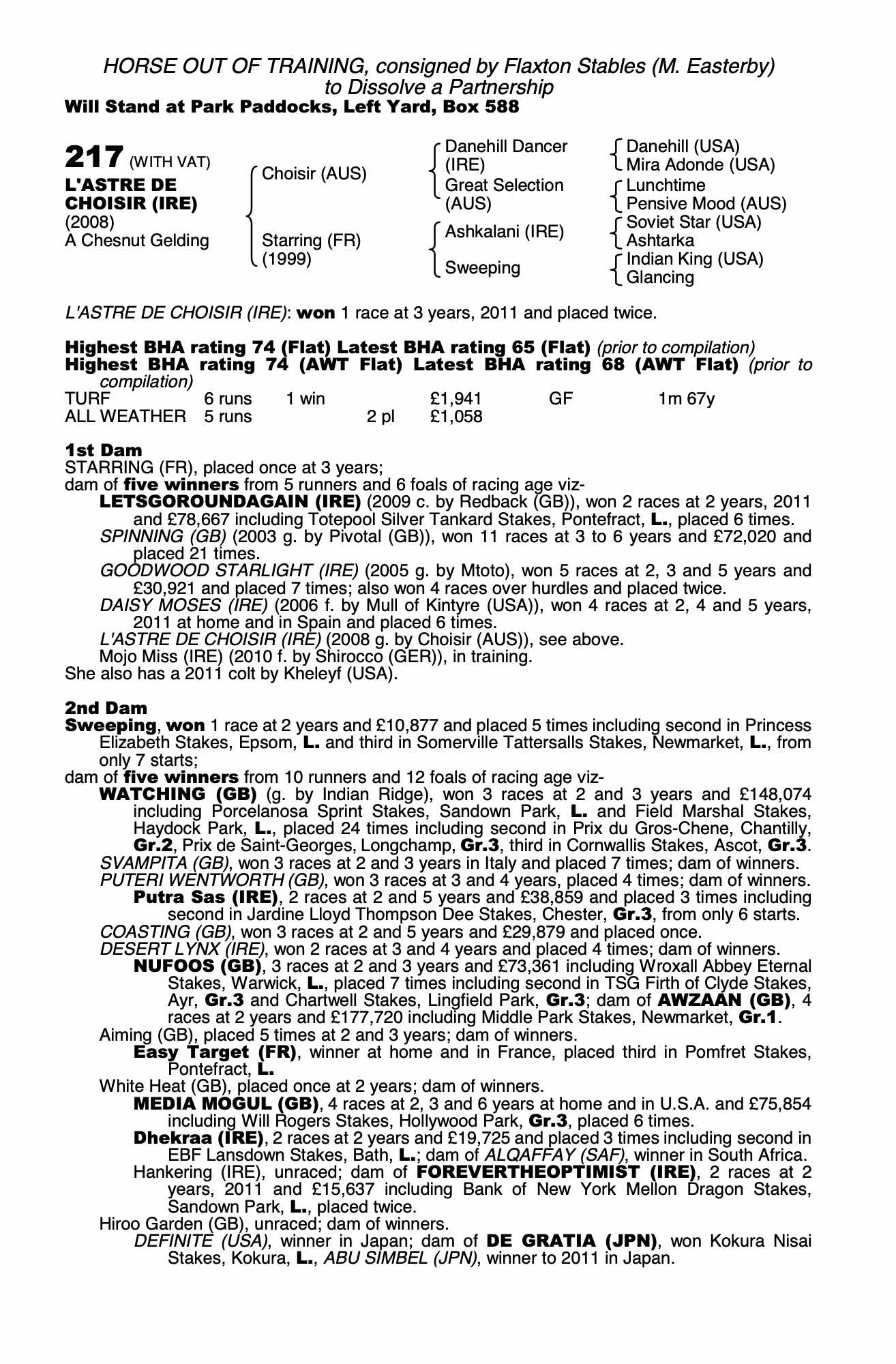 HORSE OUT OF TRAINING, consigned by Flaxton Stables (M. Easterby) to Dissolve a Partnership
Will Stand at Park Paddocks, Left Yard, Box 588

217 (WITH VAT)
L'ASTRE DE CHOISIR (IRE)
(2008)
A Chesnut Gelding

Choisir (AUS)
Starring (FR) (1999)

Danehill Dancer (IRE)
Great Selection (AUS)
Ashkalani (IRE)
Sweeping

Danehill (USA)
Mira Adonde (USA)
Lunchtime
Pensive Mood (AUS)
Soviet Star (USA)
Ashtarka
Indian King (USA)
Glancing

L'ASTRE DE CHOISIR (IRE): won 1 race at 3 years, 2011 and placed twice.

Highest BHA rating 74 (Flat) Latest BHA rating 65 (Flat) (prior to compilation)
Highest BHA rating 74 (AWT Flat) Latest BHA rating 68 (AWT Flat) (prior to compilation)

| TURF | 6 runs | 1 win | | £1,941 | GF | 1m 67y |
|---|---|---|---|---|---|---|
| ALL WEATHER | 5 runs | | 2 pl | £1,058 | | |

1st Dam
STARRING (FR), placed once at 3 years;
dam of five winners from 5 runners and 6 foals of racing age viz-
LETSGOROUNDAGAIN (IRE) (2009 c. by Redback (GB)), won 2 races at 2 years, 2011 and £78,667 including Totepool Silver Tankard Stakes, Pontefract, L., placed 6 times.
SPINNING (GB) (2003 g. by Pivotal (GB)), won 11 races at 3 to 6 years and £72,020 and placed 21 times.
GOODWOOD STARLIGHT (IRE) (2005 g. by Mtoto), won 5 races at 2, 3 and 5 years and £30,921 and placed 7 times; also won 4 races over hurdles and placed twice.
DAISY MOSES (IRE) (2006 f. by Mull of Kintyre (USA)), won 4 races at 2, 4 and 5 years, 2011 at home and in Spain and placed 6 times.
L'ASTRE DE CHOISIR (IRE) (2008 g. by Choisir (AUS)), see above.
Mojo Miss (IRE) (2010 f. by Shirocco (GER)), in training.
She also has a 2011 colt by Kheleyf (USA).

2nd Dam
Sweeping, won 1 race at 2 years and £10,877 and placed 5 times including second in Princess Elizabeth Stakes, Epsom, L. and third in Somerville Tattersalls Stakes, Newmarket, L., from only 7 starts;
dam of five winners from 10 runners and 12 foals of racing age viz-
WATCHING (GB) (g. by Indian Ridge), won 3 races at 2 and 3 years and £148,074 including Porcelanosa Sprint Stakes, Sandown Park, L. and Field Marshal Stakes, Haydock Park, L., placed 24 times including second in Prix du Gros-Chene, Chantilly, Gr.2, Prix de Saint-Georges, Longchamp, Gr.3, third in Cornwallis Stakes, Ascot, Gr.3.
SVAMPITA (GB), won 3 races at 2 and 3 years in Italy and placed 7 times; dam of winners.
PUTERI WENTWORTH (GB), won 3 races at 3 and 4 years, placed 4 times; dam of winners.
Putra Sas (IRE), 2 races at 2 and 5 years and £38,859 and placed 3 times including second in Jardine Lloyd Thompson Dee Stakes, Chester, Gr.3, from only 6 starts.
COASTING (GB), won 3 races at 2 and 5 years and £29,879 and placed once.
DESERT LYNX (IRE), won 2 races at 3 and 4 years and placed 4 times; dam of winners.
NUFOOS (GB), 3 races at 2 and 3 years and £73,361 including Wroxall Abbey Eternal Stakes, Warwick, L., placed 7 times including second in TSG Firth of Clyde Stakes, Ayr, Gr.3 and Chartwell Stakes, Lingfield Park, Gr.3; dam of AWZAAN (GB), 4 races at 2 years and £177,720 including Middle Park Stakes, Newmarket, Gr.1.
Aiming (GB), placed 5 times at 2 and 3 years; dam of winners.
Easy Target (FR), winner at home and in France, placed third in Pomfret Stakes, Pontefract, L.
White Heat (GB), placed once at 2 years; dam of winners.
MEDIA MOGUL (GB), 4 races at 2, 3 and 6 years at home and in U.S.A. and £75,854 including Will Rogers Stakes, Hollywood Park, Gr.3, placed 6 times.
Dhekraa (IRE), 2 races at 2 years and £19,725 and placed 3 times including second in EBF Lansdown Stakes, Bath, L.; dam of ALQAFFAY (SAF), winner in South Africa.
Hankering (IRE), unraced; dam of FOREVERTHEOPTIMIST (IRE), 2 races at 2 years, 2011 and £15,637 including Bank of New York Mellon Dragon Stakes, Sandown Park, L., placed twice.
Hiroo Garden (GB), unraced; dam of winners.
DEFINITE (USA), winner in Japan; dam of DE GRATIA (JPN), won Kokura Nisai Stakes, Kokura, L., ABU SIMBEL (JPN), winner to 2011 in Japan.